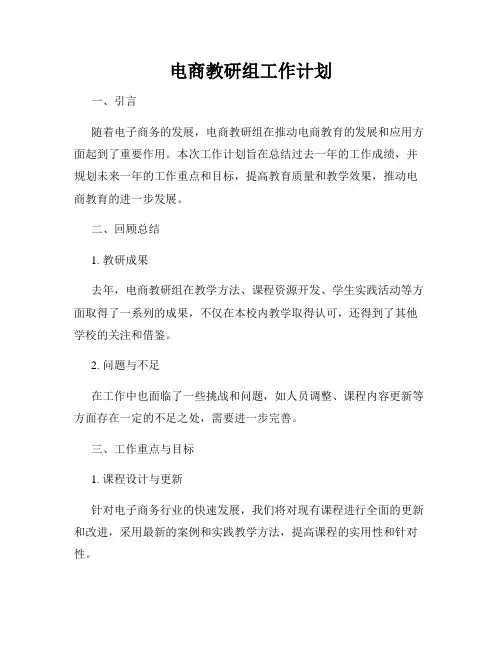 电商教研组工作计划

一、引言

随着电子商务的发展，电商教研组在推动电商教育的发展和应用方面起到了重要作用。本次工作计划旨在总结过去一年的工作成绩，并规划未来一年的工作重点和目标，提高教育质量和教学效果，推动电商教育的进一步发展。

二、回顾总结

1. 教研成果

去年，电商教研组在教学方法、课程资源开发、学生实践活动等方面取得了一系列的成果，不仅在本校内教学取得认可，还得到了其他学校的关注和借鉴。

2. 问题与不足

在工作中也面临了一些挑战和问题，如人员调整、课程内容更新等方面存在一定的不足之处，需要进一步完善。

三、工作重点与目标

1. 课程设计与更新

针对电子商务行业的快速发展，我们将对现有课程进行全面的更新和改进，采用最新的案例和实践教学方法，提高课程的实用性和针对性。